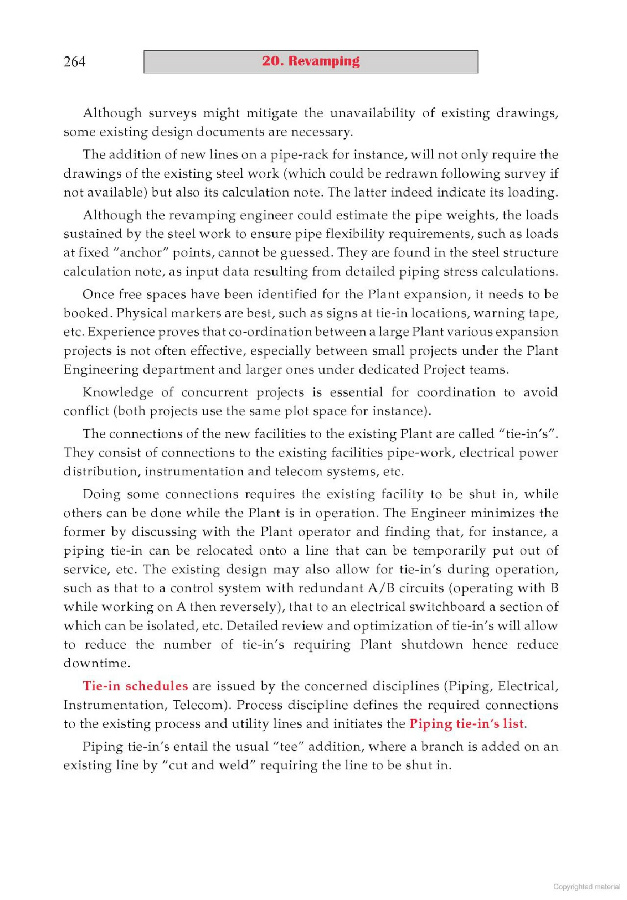 264

20. Revamping

Although surveys might mitigate the unavailability of existing drawings, some existing design documents are necessary.

The addition of new lines on a pipe-rack for instance, will not only require the drawings of the existing steel work (which could be redrawn following survey if not available) but also its calculation note. The latter indeed indicate its loading.

Although the revamping engineer could estimate the pipe weights, the loads sustained by the steel work to ensure pipe flexibility requirements, such as loads at fixed "anchor" points, cannot be guessed. They are found in the steel structure calculation note, as input data resulting from detailed piping stress calculations.

Once free spaces have been identified for the Plant expansion, it needs to be booked. Physical markers are best, such as signs at tie-in locations, warning tape, etc. Experience proves that co-ordination between a large Plant various expansion projects is not often effective, especially between small projects under the Plant Engineering department and larger ones under dedicated Project teams.

Knowledge of concurrent projects is essential for coordination to avoid conflict (both projects use the same plot space for instance).

The connections of the new facilities to the existing Plant are called "tie-in's". They consist of connections to the existing facilities pipe-work, electrical power distribution, instrumentation and telecom systems, etc.

Doing some connections requires the existing facility to be shut in, while others can be done while the Plant is in operation. The Engineer minimizes the former by discussing with the Plant operator and finding that, for instance, a piping tie-in can be relocated onto a line that can be temporarily put out of service, etc. The existing design may also allow for tie-in's during operation, such as that to a control system with redundant A/B circuits (operating with B while working on A then reversely), that to an electrical switchboard a section of which can be isolated, etc. Detailed review and optimization of tie-in's will allow to reduce the number of tie-in's requiring Plant shutdown hence reduce downtime.

Tie-in schedules are issued by the concerned disciplines (Piping, Electrical, Instrumentation, Telecom). Process discipline defines the required connections to the existing process and utility lines and initiates the Piping tie-in's list.

Piping tie-in's entail the usual "tee" addition, where a branch is added on an existing line by "cut and weld" requiring the line to be shut in.

Copyrighted material